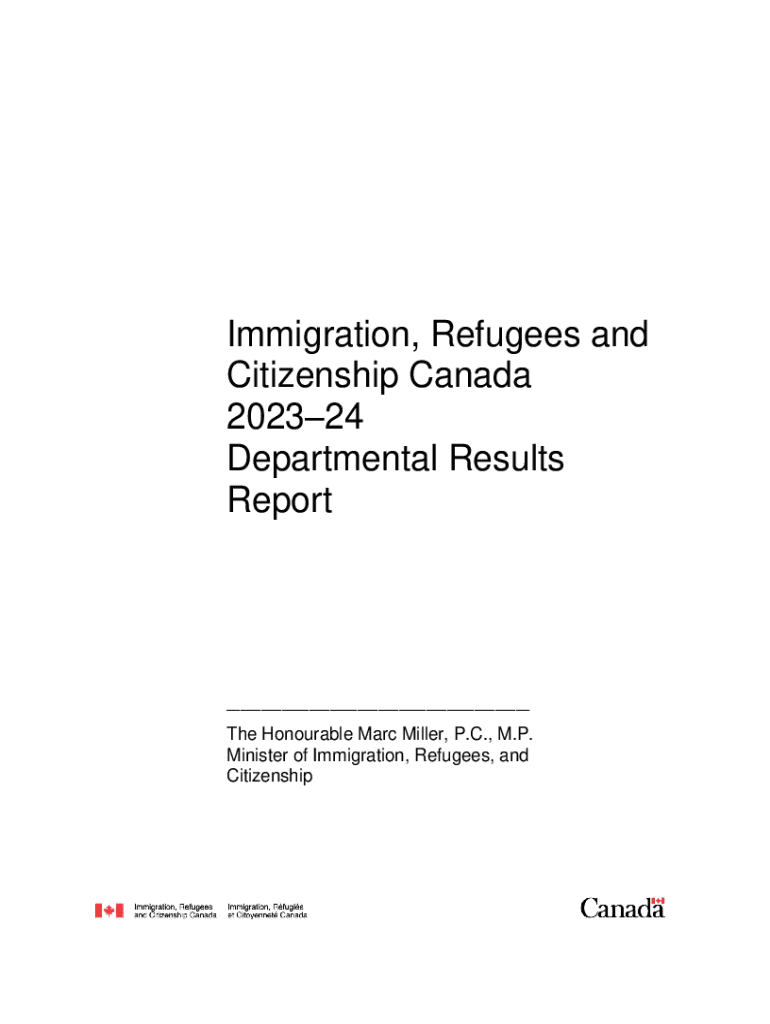 Immigration, Refugees and Citizenship Canada
2023–24
Departmental Results Report

The Honourable Marc Miller, P.C., M.P.
Minister of Immigration, Refugees, and Citizenship

Immigration, Refugees and Citizenship Canada
Immigration, Réfugiés et Citoyenneté Canada

Canada